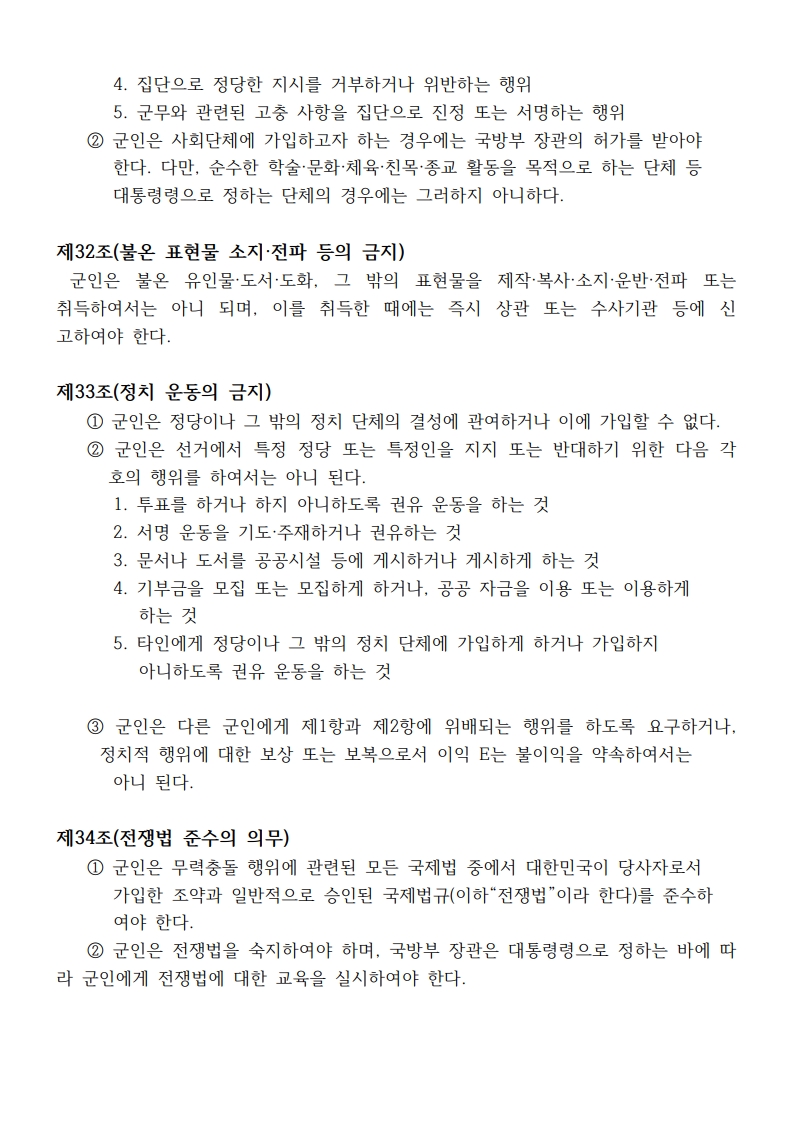 4. 집단으로 정당한 지시를 거부하거나 위반하는 행위
5. 군무와 관련된 고충 사항을 집단으로 진정 또는 서명하는 행위
② 군인은 사회단체에 가입하고자 하는 경우에는 국방부 장관의 허가를 받아야 한다. 다만, 순수한 학술·문화·체육·친목·종교 활동을 목적으로 하는 단체 등 대통령령으로 정하는 단체의 경우에는 그러하지 아니하다.

제32조(불온 표현물 소지·전파 등의 금지)
군인은 불온 유인물·도서·도화, 그 밖의 표현물을 제작·복사·소지·운반·전파 또는 취득하여서는 아니 되며, 이를 취득한 때에는 즉시 상관 또는 수사기관 등에 신고하여야 한다.

제33조(정치 운동의 금지)
① 군인은 정당이나 그 밖의 정치 단체의 결성에 관여하거나 이에 가입할 수 없다.
② 군인은 선거에서 특정 정당 또는 특정인을 지지 또는 반대하기 위한 다음 각 호의 행위를 하여서는 아니 된다.
1. 투표를 하거나 하지 아니하도록 권유 운동을 하는 것
2. 서명 운동을 기도·주재하거나 권유하는 것
3. 문서나 도서를 공공시설 등에 게시하거나 게시하게 하는 것
4. 기부금을 모집 또는 모집하게 하거나, 공공 자금을 이용 또는 이용하게 하는 것
5. 타인에게 정당이나 그 밖의 정치 단체에 가입하게 하거나 가입하지 아니하도록 권유 운동을 하는 것

③ 군인은 다른 군인에게 제1항과 제2항에 위배되는 행위를 하도록 요구하거나, 정치적 행위에 대한 보상 또는 보복으로서 이익 E는 불이익을 약속하여서는 아니 된다.

제34조(전쟁법 준수의 의무)
① 군인은 무력충돌 행위에 관련된 모든 국제법 중에서 대한민국이 당사자로서 가입한 조약과 일반적으로 승인된 국제법규(이하“전쟁법”이라 한다)를 준수하여야 한다.
② 군인은 전쟁법을 숙지하여야 하며, 국방부 장관은 대통령령으로 정하는 바에 따라 군인에게 전쟁법에 대한 교육을 실시하여야 한다.